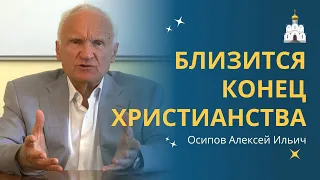 БЛИЗИТСЯ КОНЕЦ ХРИСТИАНСТВА

Осипов Алексей Ильич